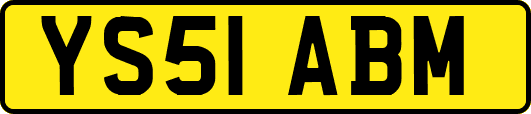 YS51 ABM